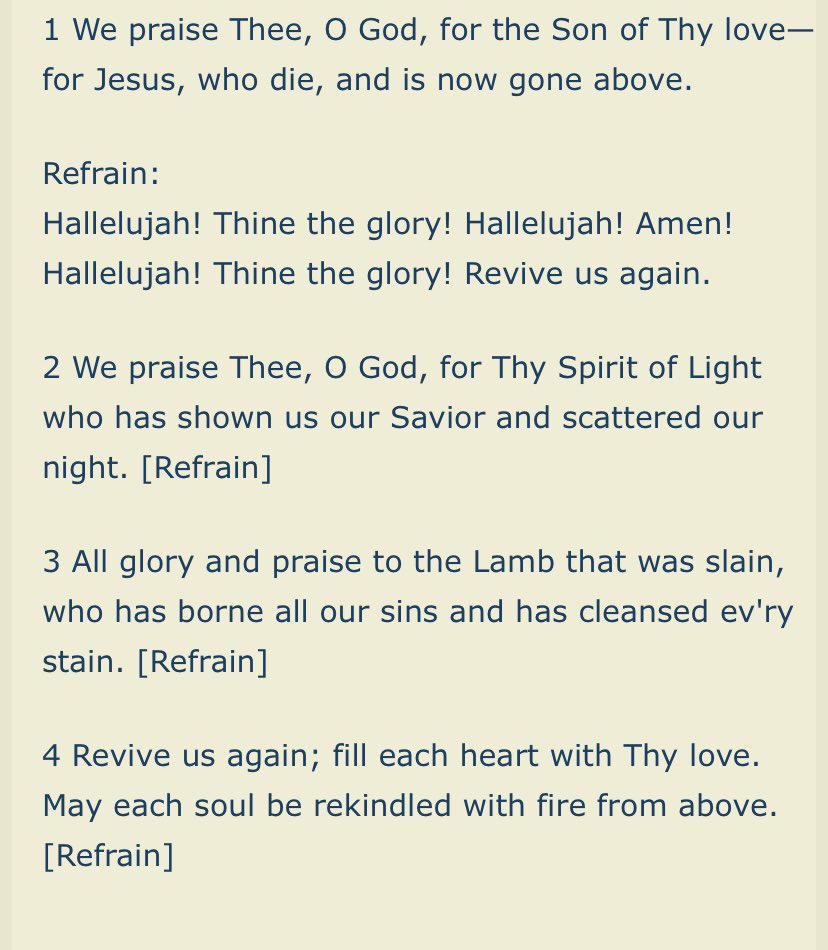 1 We praise Thee, O God, for the Son of Thy love— for Jesus, who die, and is now gone above.

Refrain:
Hallelujah! Thine the glory! Hallelujah! Amen!
Hallelujah! Thine the glory! Revive us again.

2 We praise Thee, O God, for Thy Spirit of Light who has shown us our Savior and scattered our night. [Refrain]

3 All glory and praise to the Lamb that was slain, who has borne all our sins and has cleansed ev'ry stain. [Refrain]

4 Revive us again; fill each heart with Thy love. May each soul be rekindled with fire from above. [Refrain]